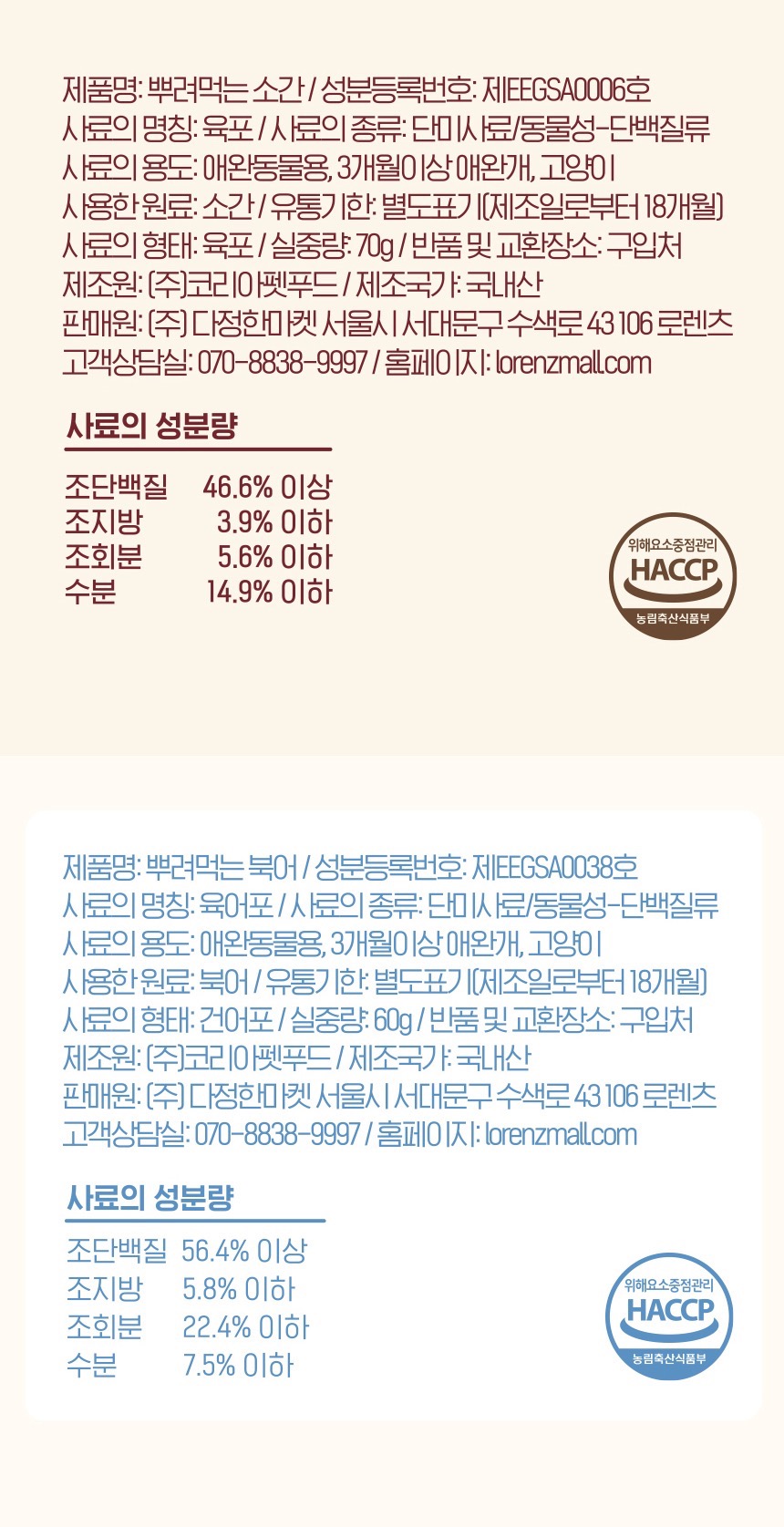 제품명: 뿌려먹는 소간 / 성분등록번호: 제EEGSA0006호
사료의 명칭: 육포 / 사료의 종류: 단미사료/동물성-단백질류
사료의 용도: 애완동물용, 3개월이상 애완개, 고양이
사용한 원료: 소간 / 유통기한: 별도표기(제조일로부터 18개월)
사료의 형태: 육포 / 실중량: 70g / 반품 및 교환장소: 구입처
제조원: (주)코리아펫푸드 / 제조국가: 국내산
판매원: (주) 다정한마켓 서울시 서대문구 수색로 43 106 로렌츠
고객상담실: 070-8838-9997 / 홈페이지: lorenzmall.com

사료의 성분량

조단백질 46.6% 이상
조지방 3.9% 이하
조회분 5.6% 이하
수분 14.9% 이하

위해요소중점관리
HACCP
농림축산식품부

제품명: 뿌려먹는 북어 / 성분등록번호: 제EEGSA0038호
사료의 명칭: 육어포 / 사료의 종류: 단미사료/동물성-단백질류
사료의 용도: 애완동물용, 3개월이상 애완개, 고양이
사용한 원료: 북어 / 유통기한: 별도표기(제조일로부터 18개월)
사료의 형태: 건어포 / 실중량: 60g / 반품 및 교환장소: 구입처
제조원: (주)코리아펫푸드 / 제조국가: 국내산
판매원: (주) 다정한마켓 서울시 서대문구 수색로 43 106 로렌츠
고객상담실: 070-8838-9997 / 홈페이지: lorenzmall.com

사료의 성분량

조단백질 56.4% 이상
조지방 5.8% 이하
조회분 22.4% 이하
수분 7.5% 이하

위해요소중점관리
HACCP
농림축산식품부